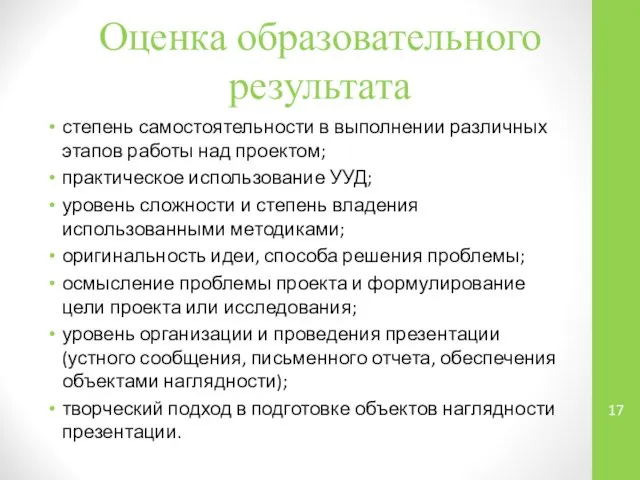 Оценка образовательного результата

• степень самостоятельности в выполнении различных этапов работы над проектом;
• практическое использование УУД;
• уровень сложности и степень владения использованными методиками;
• оригинальность идеи, способа решения проблемы;
• осмысление проблемы проекта и формулирование цели проекта или исследования;
• уровень организации и проведения презентации (устного сообщения, письменного отчета, обеспечения объектами наглядности);
• творческий подход в подготовке объектов наглядности презентации.

17